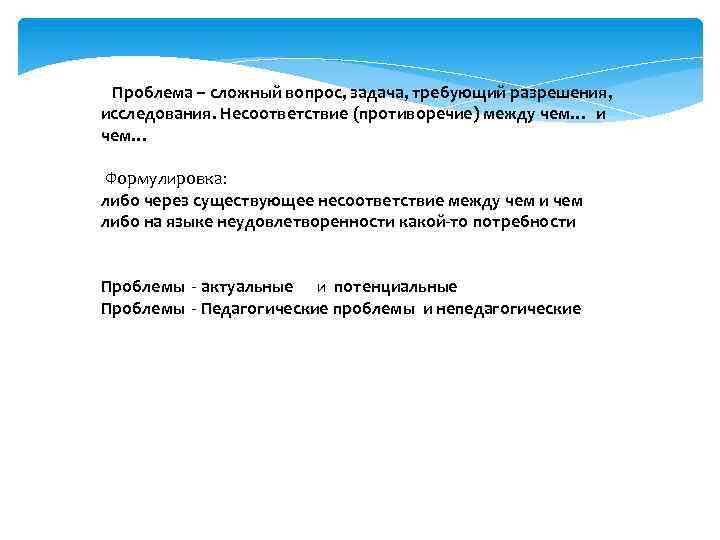 Проблема – сложный вопрос, задача, требующий разрешения, исследования. Несоответствие (противоречие) между чем… и чем…

Формулировка:
либо через существующее несоответствие между чем и чем
либо на языке неудовлетворенности какой-то потребности

Проблемы - актуальные и потенциальные
Проблемы - Педагогические проблемы и непедагогические